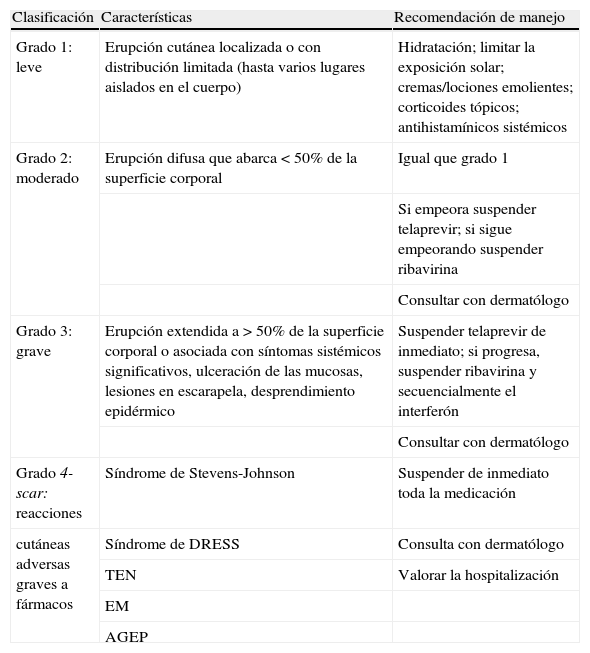 | Clasificación | Características | Recomendación de manejo |
|---|---|---|
| Grado 1: leve | Erupción cutánea localizada o con distribución limitada (hasta varios lugares aislados en el cuerpo) | Hidratación; limitar la exposición solar; cremas/lociones emolientes; corticoides tópicos; antihistamínicos sistémicos |
| Grado 2: moderado | Erupción difusa que abarca < 50% de la superficie corporal | Igual que grado 1 |
| | | Si empeora suspender telaprevir; si sigue empeorando suspender ribavirina |
| | | Consultar con dermatólogo |
| Grado 3: grave | Erupción extendida a > 50% de la superficie corporal o asociada con síntomas sistémicos significativos, ulceración de las mucosas, lesiones en escarapela, desprendimiento epidérmico | Suspender telaprevir de inmediato; si progresa, suspender ribavirina y secuencialmente el interferón |
| | | Consultar con dermatólogo |
| Grado 4-scar: reacciones | Síndrome de Stevens-Johnson | Suspender de inmediato toda la medicación |
| cutáneas adversas graves a fármacos | Síndrome de DRESS | Consulta con dermatólogo |
| | TEN | Valorar la hospitalización |
| | EM | |
| | AGEP | |